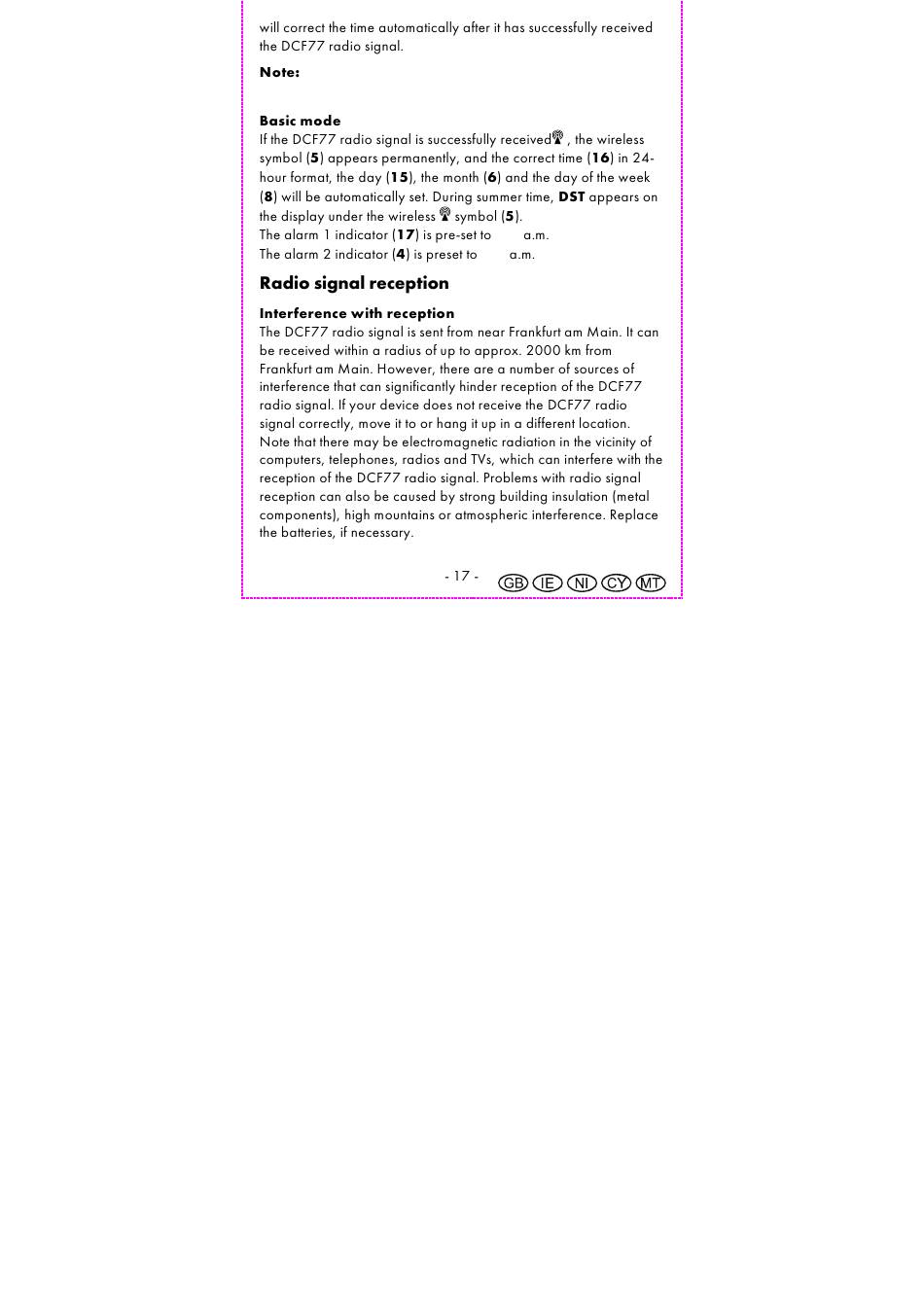 will correct the time automatically after it has successfully received the DCF77 radio signal.

Note:

Basic mode
If the DCF77 radio signal is successfully received , the wireless symbol (5) appears permanently, and the correct time (16) in 24-hour format, the day (15), the month (6) and the day of the week (8) will be automatically set. During summer time, DST appears on the display under the wireless symbol (5).
The alarm 1 indicator (17) is pre-set to a.m.
The alarm 2 indicator (4) is preset to a.m.

Radio signal reception

Interference with reception
The DCF77 radio signal is sent from near Frankfurt am Main. It can be received within a radius of up to approx. 2000 km from Frankfurt am Main. However, there are a number of sources of interference that can significantly hinder reception of the DCF77 radio signal. If your device does not receive the DCF77 radio signal correctly, move it to or hang it up in a different location. Note that there may be electromagnetic radiation in the vicinity of computers, telephones, radios and TVs, which can interfere with the reception of the DCF77 radio signal. Problems with radio signal reception can also be caused by strong building insulation (metal components), high mountains or atmospheric interference. Replace the batteries, if necessary.

- 17 - GB IE NI CY MT